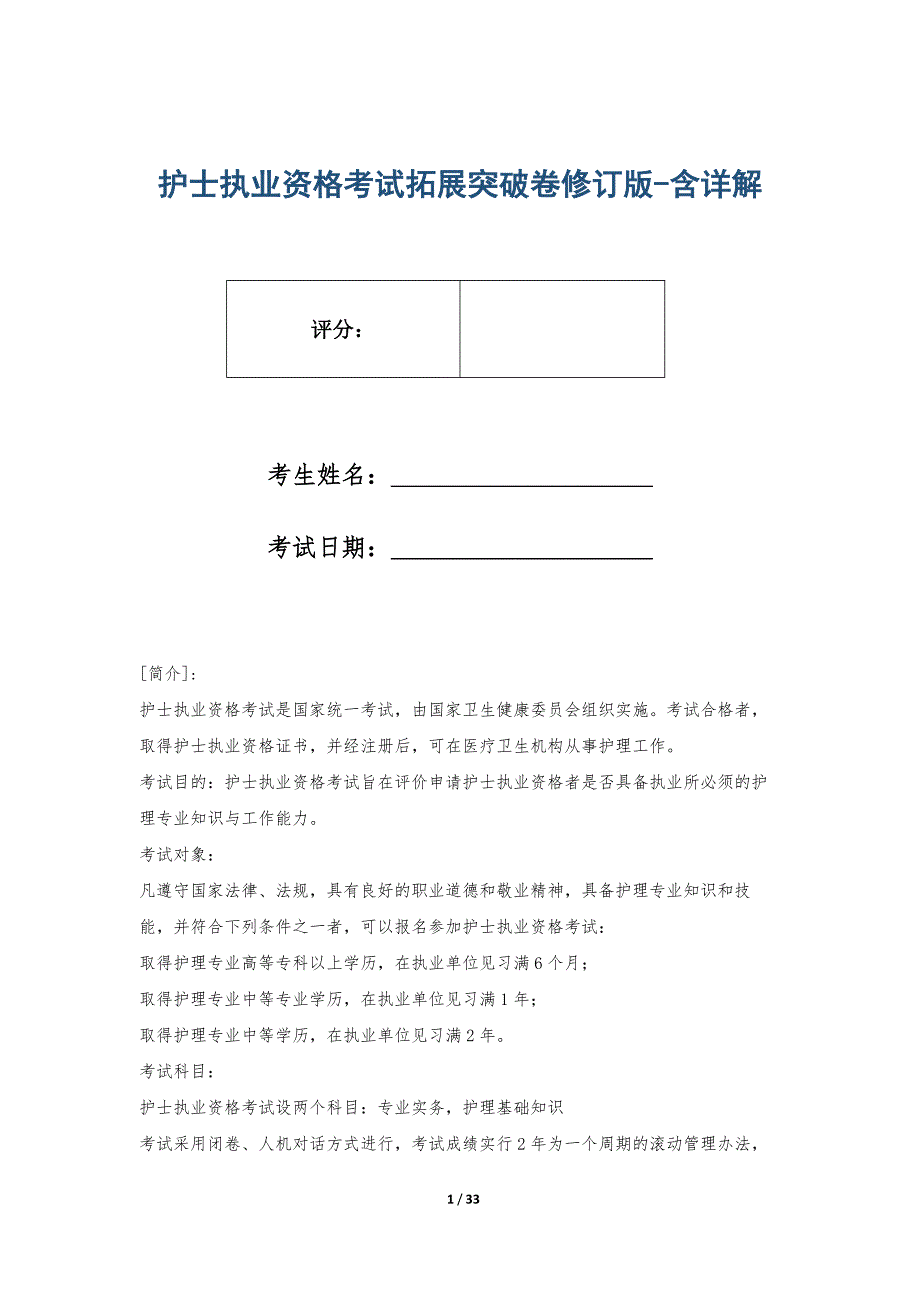 护士执业资格考试拓展突破卷修订版-含详解

| 评分： |  |
|---|---|

考生姓名：____________________

考试日期：____________________

[简介]:

护士执业资格考试是国家统一考试，由国家卫生健康委员会组织实施。考试合格者，取得护士执业资格证书，并经注册后，可在医疗卫生机构从事护理工作。

考试目的：护士执业资格考试旨在评价申请护士执业资格者是否具备执业所必须的护理专业知识与工作能力。

考试对象：

凡遵守国家法律、法规，具有良好的职业道德和敬业精神，具备护理专业知识和技能，并符合下列条件之一者，可以报名参加护士执业资格考试：

取得护理专业高等专科以上学历，在执业单位见习满6个月；

取得护理专业中等专业学历，在执业单位见习满1年；

取得护理专业中等学历，在执业单位见习满2年。

考试科目：

护士执业资格考试设两个科目：专业实务，护理基础知识

考试采用闭卷、人机对话方式进行，考试成绩实行2年为一个周期的滚动管理办法，

1 / 33